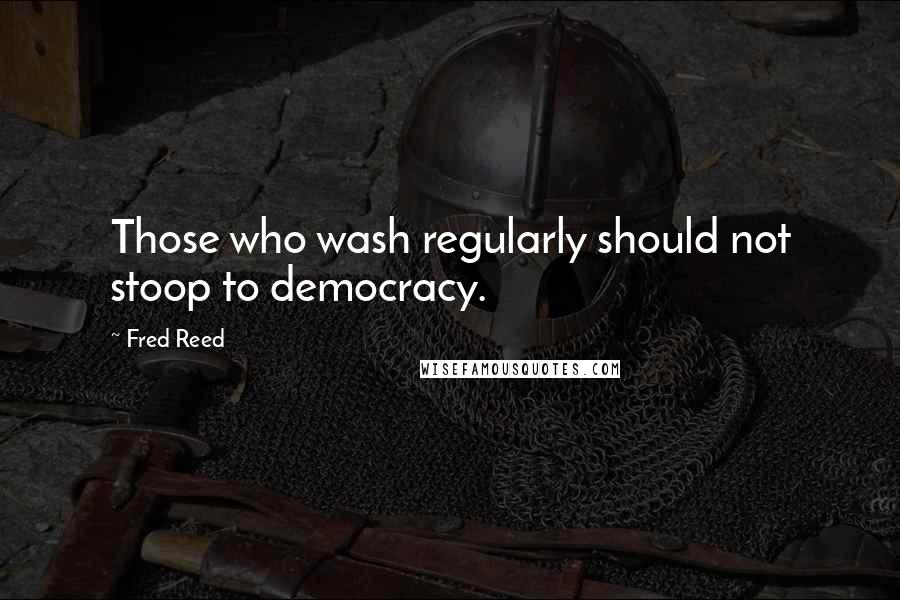 Those who wash regularly should not stoop to democracy.

~ Fred Reed

WISEFAMOUSQUOTES.COM